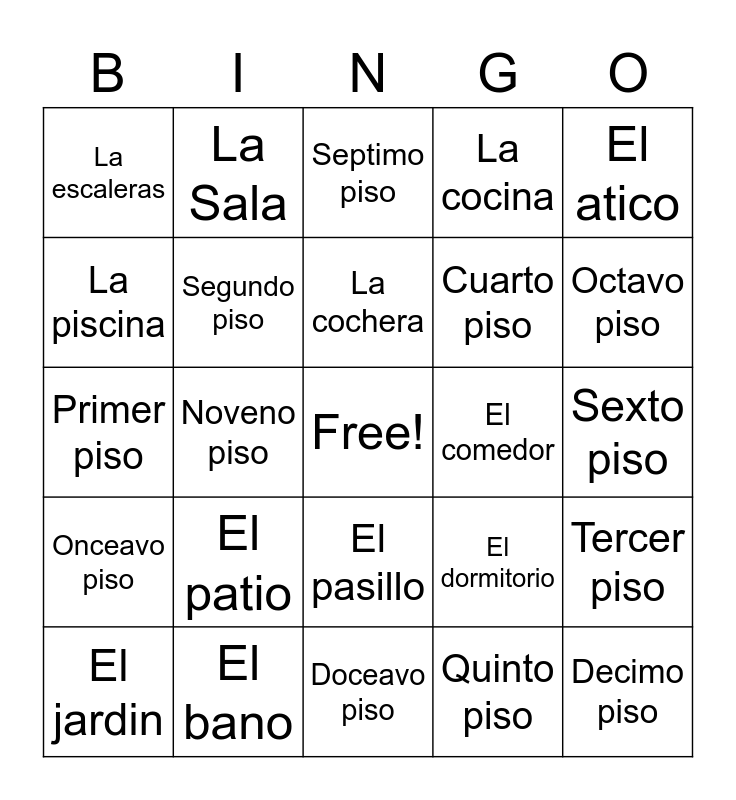 | B | I | N | G | O |
|---|---|---|---|---|
| La escaleras | La Sala | Septimo piso | La cocina | El atico |
| La piscina | Segundo piso | La cochera | Cuarto piso | Octavo piso |
| Primer piso | Noveno piso | Free! | El comedor | Sexto piso |
| Onceavo piso | El patio | El pasillo | El dormitorio | Tercer piso |
| El jardin | El bano | Doceavo piso | Quinto piso | Decimo piso |